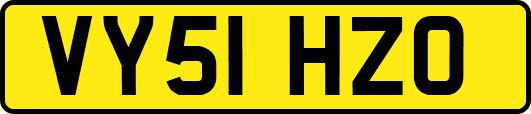 VY51 HZO